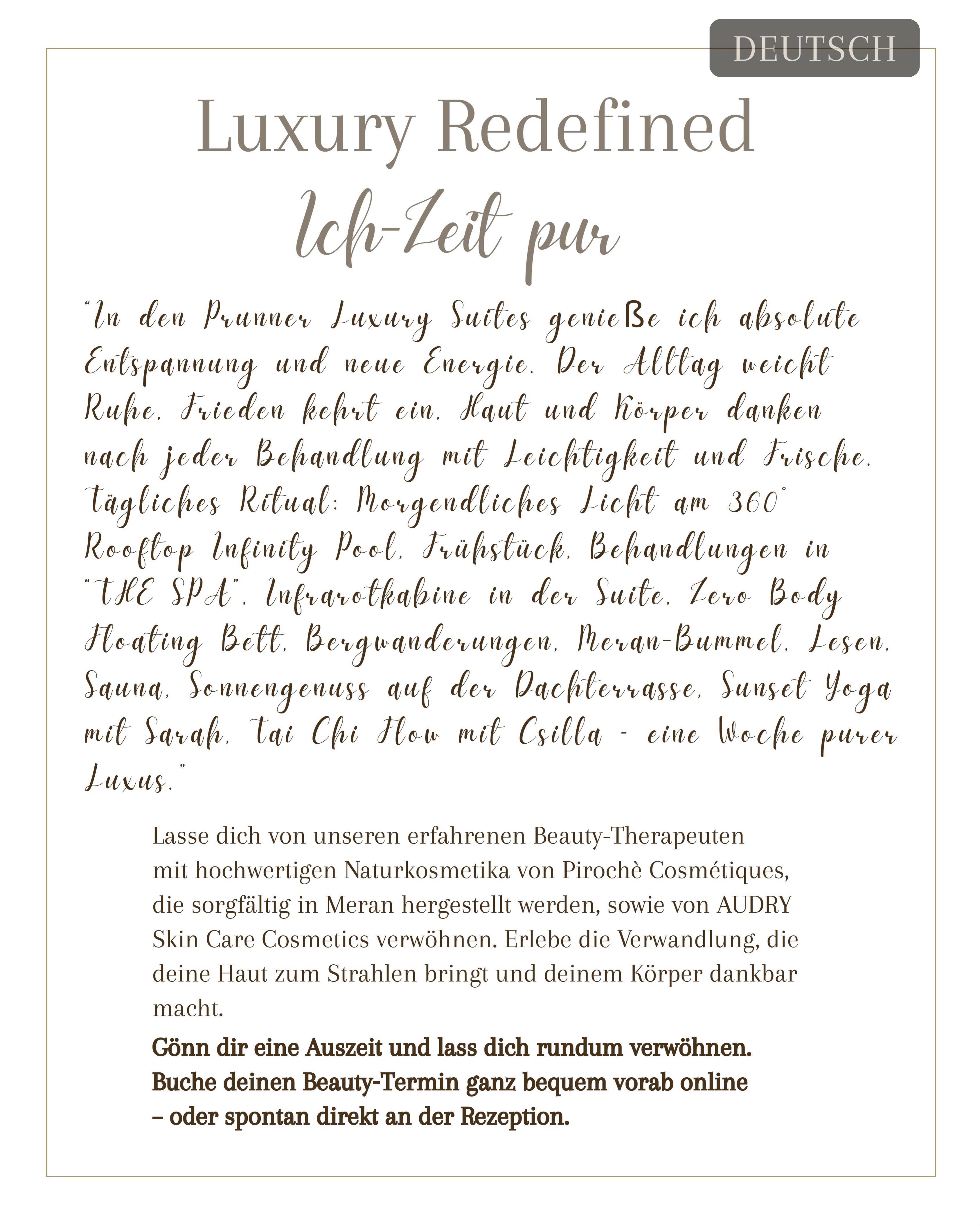 DEUTSCH

Luxury Redefined

Ich-Zeit pur

"In den Prunner Luxury Suites genieße ich absolute Entspannung und neue Energie. Der Alltag weicht Ruhe, Frieden kehrt ein, Haut und Körper danken nach jeder Behandlung mit Leichtigkeit und Frische. Tägliches Ritual: Morgendliches Licht am 360° Rooftop Infinity Pool, Frühstück, Behandlungen in "THE SPA", Infrarotkabine in der Suite, Zero Body Floating Bett, Bergwanderungen, Meran-Bummel, Lesen, Sauna, Sonnengenuss auf der Dachterrasse, Sunset Yoga mit Sarah, Tai Chi Flow mit Csilla - eine Woche purer Luxus."

Lasse dich von unseren erfahrenen Beauty-Therapeuten mit hochwertigen Naturkosmetika von Pirochè Cosmétiques, die sorgfältig in Meran hergestellt werden, sowie von AUDRY Skin Care Cosmetics verwöhnen. Erlebe die Verwandlung, die deine Haut zum Strahlen bringt und deinem Körper dankbar macht.

Gönn dir eine Auszeit und lass dich rundum verwöhnen. Buche deinen Beauty-Termin ganz bequem vorab online – oder spontan direkt an der Rezeption.